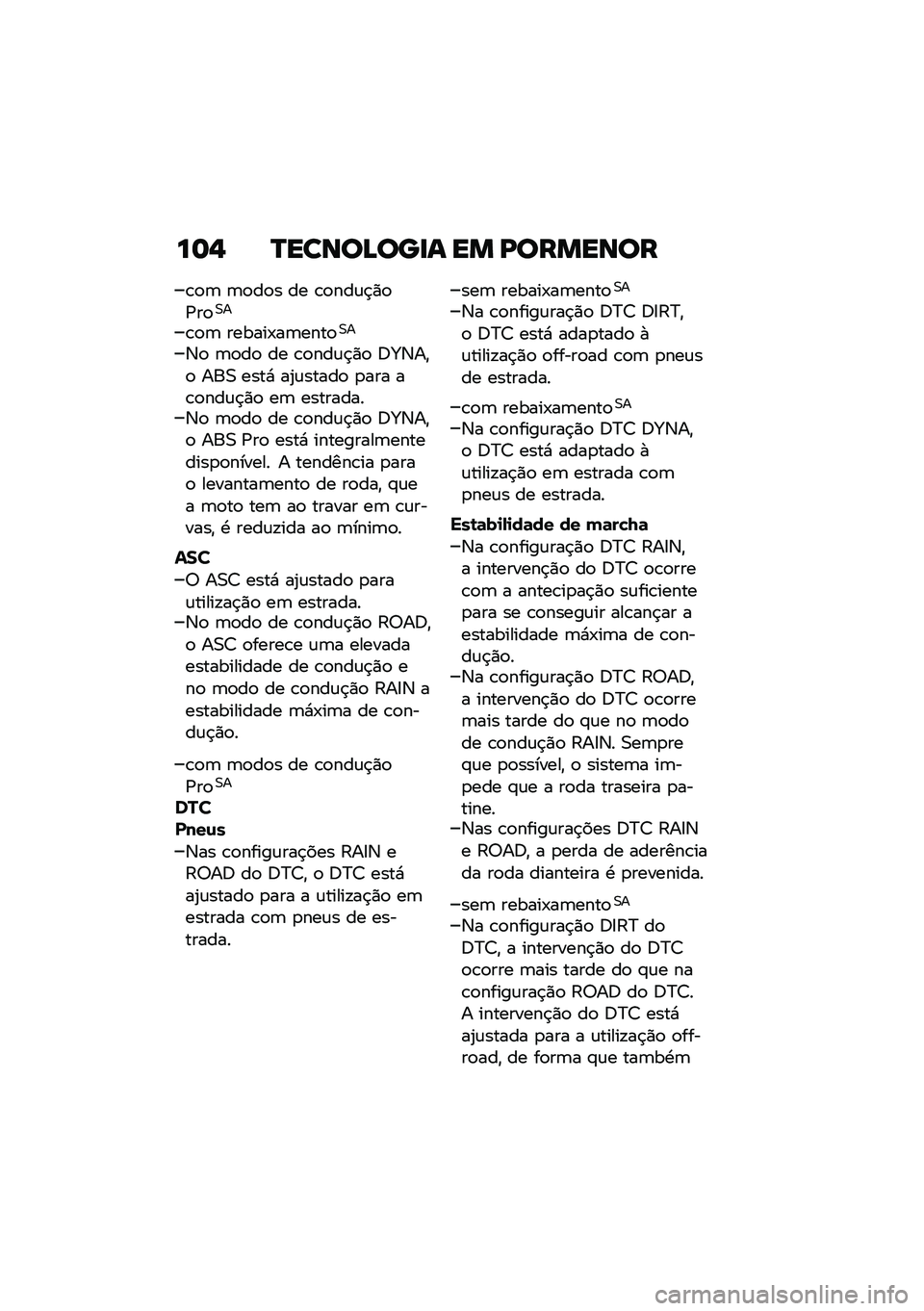 104 TECNOLOGIA EM PORMENOR

–com modos de condução Pro$^{SA}$
–com rebaixamento$^{SA}$
–No modo de condução DYNA, o ABS está ajustado para a condução em estrada.
–No modo de condução DYNA, o ABS Pro está integralmente disponível. A tendência para o levantamento de roda, que a moto tem ao travar em curvas, é reduzida ao mínimo.

ASC
–O ASC está ajustado para utilização em estrada.
–No modo de condução ROAD, o ASC oferece uma elevada estabilidade de condução e no modo de condução RAIN a estabilidade máxima de condução.

–com modos de condução Pro$^{SA}$
DTC
Pneus
–Nas configurações RAIN e ROAD do DTC, o DTC está ajustado para a utilização em estrada com pneus de estrada.

–sem rebaixamento$^{SA}$
–Na configuração DTC DIRT, o DTC está adaptado à utilização off-road com pneus de estrada.

–com rebaixamento$^{SA}$
–Na configuração DTC DYNA, o DTC está adaptado à utilização em estrada com pneus de estrada.

Estabilidade de marcha
–Na configuração DTC RAIN, a intervenção do DTC ocorre com a antecipação suficiente para se conseguir alcançar a estabilidade máxima de condução.
–Na configuração DTC ROAD, a intervenção do DTC ocorre mais tarde do que no modo de condução RAIN. Sempre que possível, o sistema impede que a roda traseira patine.
–Nas configurações DTC RAIN e ROAD, a perda de aderência da roda dianteira é prevenida.

–sem rebaixamento$^{SA}$
–Na configuração DIRT do DTC, a intervenção do DTC ocorre mais tarde do que na configuração ROAD do DTC. A intervenção do DTC está ajustada para a utilização off-road, de forma que também

carmanualsonline.info